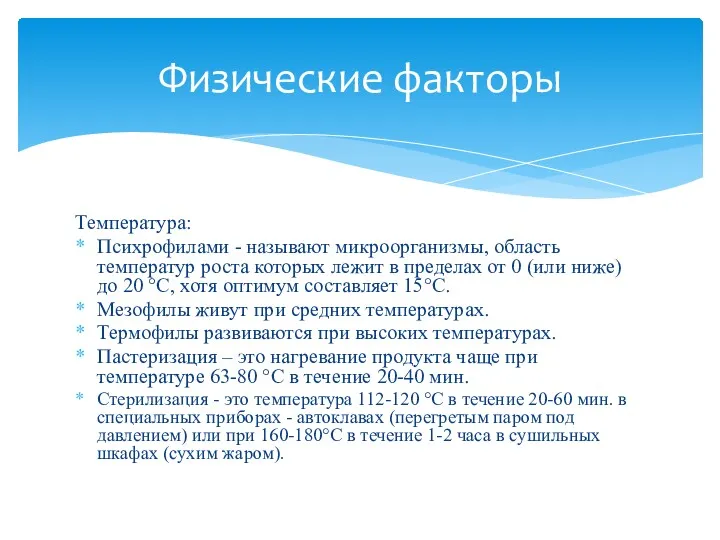 Физические факторы

Температура:

* Психрофилами - называют микроорганизмы, область температур роста которых лежит в пределах от 0 (или ниже) до 20 °С, хотя оптимум составляет 15°С.
* Мезофилы живут при средних температурах.
* Термофилы развиваются при высоких температурах.
* Пастеризация – это нагревание продукта чаще при температуре 63-80 °С в течение 20-40 мин.
* Стерилизация - это температура 112-120 °С в течение 20-60 мин. в специальных приборах - автоклавах (перегретым паром под давлением) или при 160-180°С в течение 1-2 часа в сушильных шкафах (сухим жаром).